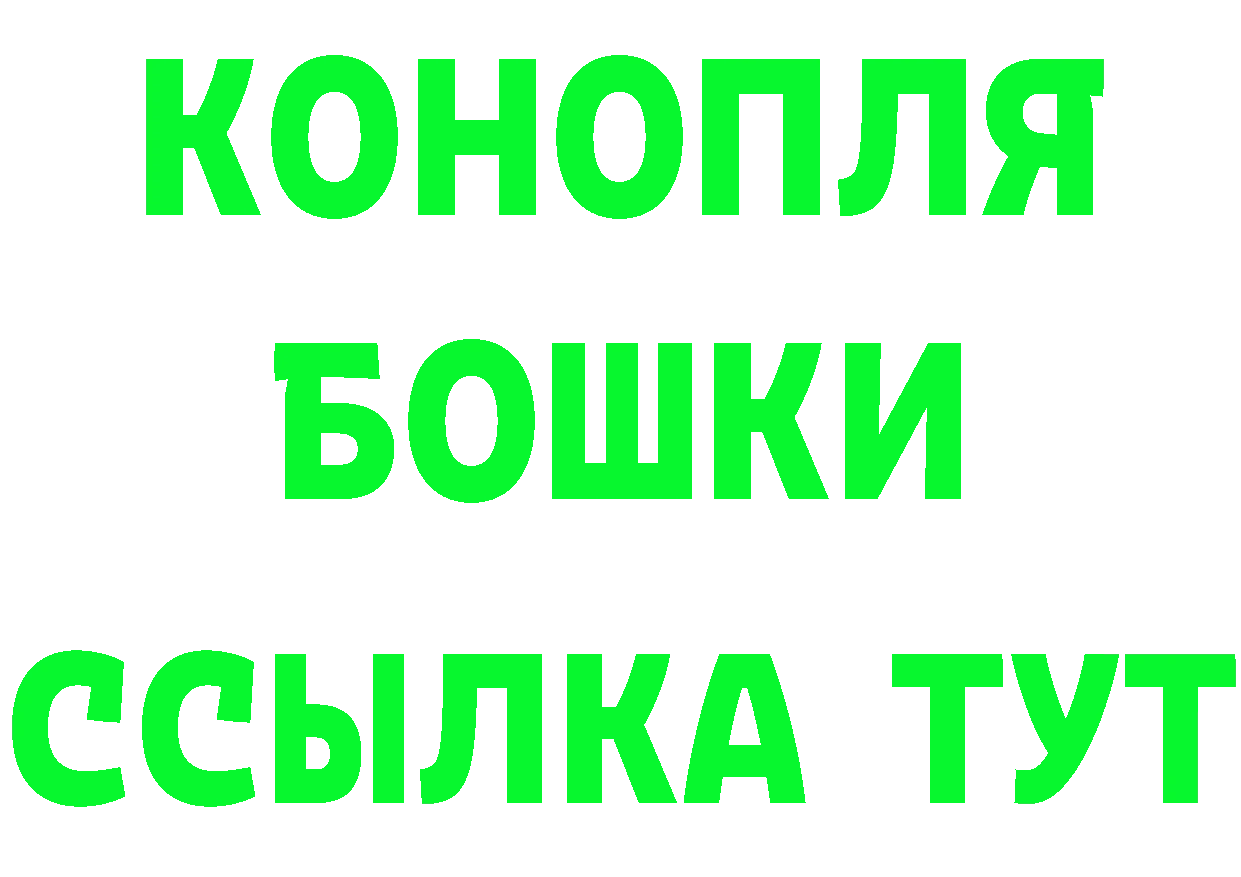 КОНОПЛЯ
БОШКИ
ССЫЛКА ТУТ